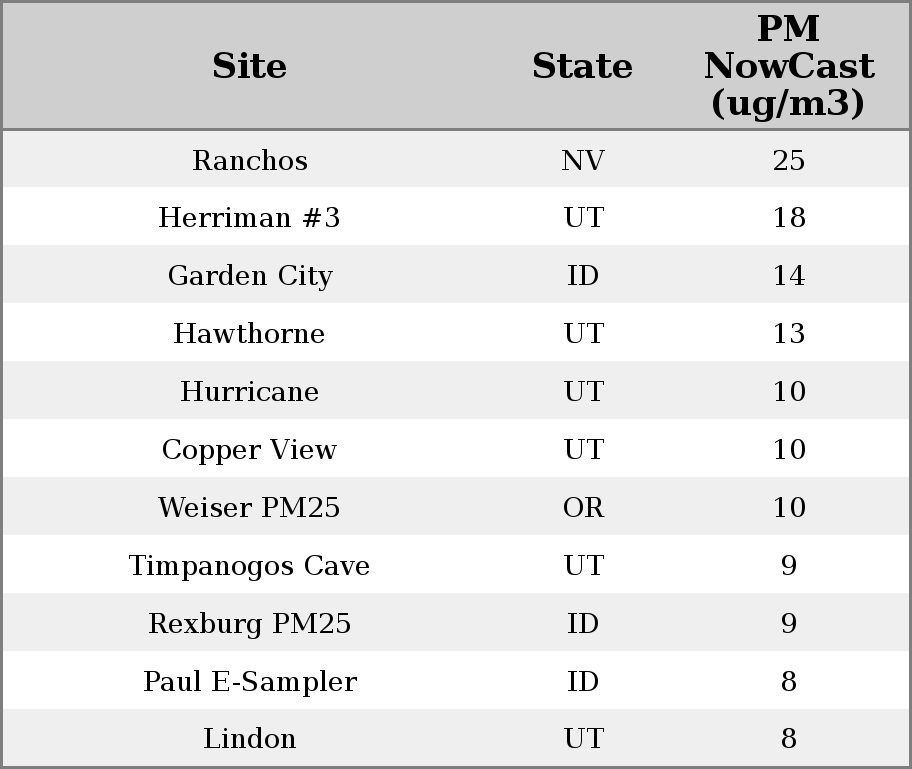 | Site | State | PM NowCast (ug/m3) |
|---|---|---|
| Ranchos | NV | 25 |
| Herriman #3 | UT | 18 |
| Garden City | ID | 14 |
| Hawthorne | UT | 13 |
| Hurricane | UT | 10 |
| Copper View | UT | 10 |
| Weiser PM25 | OR | 10 |
| Timpanogos Cave | UT | 9 |
| Rexburg PM25 | ID | 9 |
| Paul E-Sampler | ID | 8 |
| Lindon | UT | 8 |